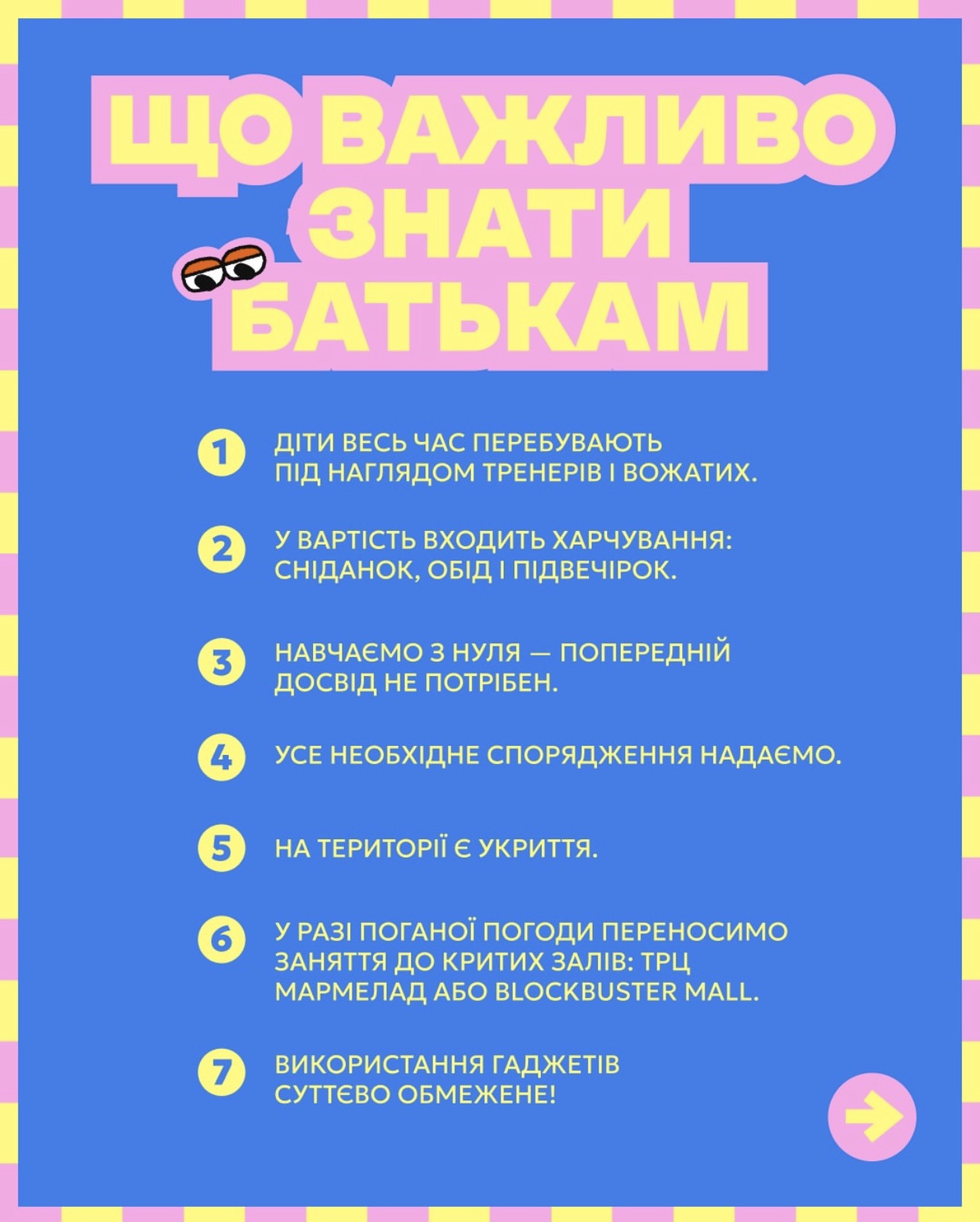 ЩО ВАЖЛИВО ЗНАТИ БАТЬКАМ

1 ДІТИ ВЕСЬ ЧАС ПЕРЕБУВАЮТЬ ПІД НАГЛЯДОМ ТРЕНЕРІВ І ВОЖАТИХ.

2 У ВАРТІСТЬ ВХОДИТЬ ХАРЧУВАННЯ: СНІДАНОК, ОБІД І ПІДВЕЧІРОК.

3 НАВЧАЄМО З НУЛЯ — ПОПЕРЕДНІЙ ДОСВІД НЕ ПОТРІБЕН.

4 УСЕ НЕОБХІДНЕ СПОРЯДЖЕННЯ НАДАЄМО.

5 НА ТЕРИТОРІЇ Є УКРИТТЯ.

6 У РАЗІ ПОГАНОЇ ПОГОДИ ПЕРЕНОСИМО ЗАНЯТТЯ ДО КРИТИХ ЗАЛІВ: ТРЦ МАРМЕЛАД АБО BLOCKBUSTER MALL.

7 ВИКОРИСТАННЯ ГАДЖЕТІВ СУТТЄВО ОБМЕЖЕНЕ!